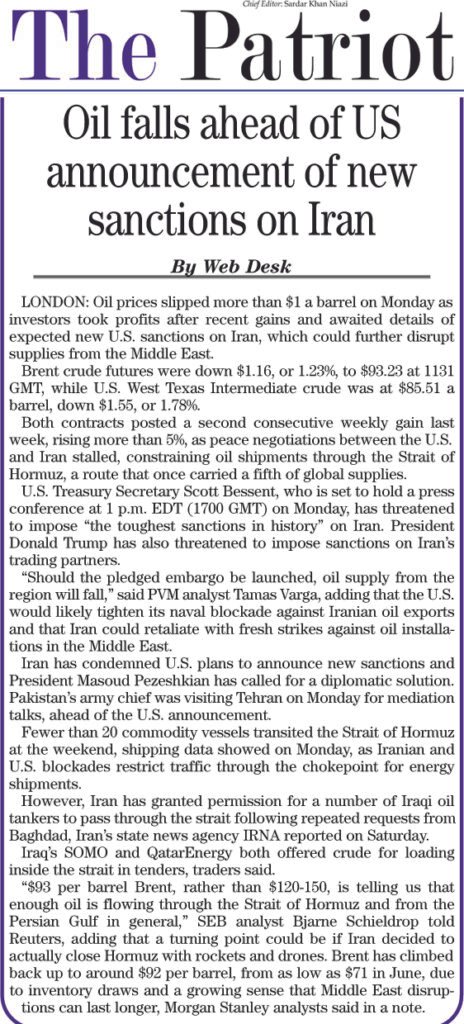 Chief Editor: Sardar Khan Niazi

The Patriot

Oil falls ahead of US announcement of new sanctions on Iran

By Web Desk

LONDON: Oil prices slipped more than $1 a barrel on Monday as investors took profits after recent gains and awaited details of expected new U.S. sanctions on Iran, which could further disrupt supplies from the Middle East.

Brent crude futures were down $1.16, or 1.23%, to $93.23 at 1131 GMT, while U.S. West Texas Intermediate crude was at $85.51 a barrel, down $1.55, or 1.78%.

Both contracts posted a second consecutive weekly gain last week, rising more than 5%, as peace negotiations between the U.S. and Iran stalled, constraining oil shipments through the Strait of Hormuz, a route that once carried a fifth of global supplies.

U.S. Treasury Secretary Scott Bessent, who is set to hold a press conference at 1 p.m. EDT (1700 GMT) on Monday, has threatened to impose "the toughest sanctions in history" on Iran. President Donald Trump has also threatened to impose sanctions on Iran's trading partners.

"Should the pledged embargo be launched, oil supply from the region will fall," said PVM analyst Tamas Varga, adding that the U.S. would likely tighten its naval blockade against Iranian oil exports and that Iran could retaliate with fresh strikes against oil installations in the Middle East.

Iran has condemned U.S. plans to announce new sanctions and President Masoud Pezeshkian has called for a diplomatic solution. Pakistan's army chief was visiting Tehran on Monday for mediation talks, ahead of the U.S. announcement.

Fewer than 20 commodity vessels transited the Strait of Hormuz at the weekend, shipping data showed on Monday, as Iranian and U.S. blockades restrict traffic through the chokepoint for energy shipments.

However, Iran has granted permission for a number of Iraqi oil tankers to pass through the strait following repeated requests from Baghdad, Iran's state news agency IRNA reported on Saturday.

Iraq's SOMO and QatarEnergy both offered crude for loading inside the strait in tenders, traders said.

"$93 per barrel Brent, rather than $120-150, is telling us that enough oil is flowing through the Strait of Hormuz and from the Persian Gulf in general," SEB analyst Bjarne Schieldrop told Reuters, adding that a turning point could be if Iran decided to actually close Hormuz with rockets and drones. Brent has climbed back up to around $92 per barrel, from as low as $71 in June, due to inventory draws and a growing sense that Middle East disruptions can last longer, Morgan Stanley analysts said in a note.